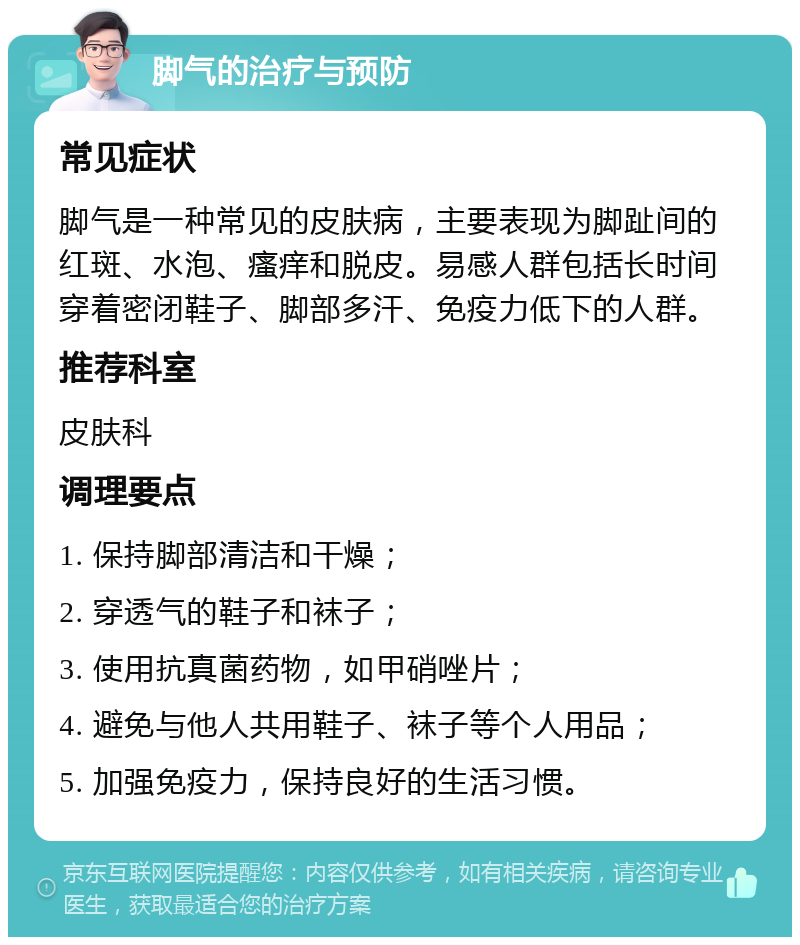 脚气的治疗与预防

常见症状

脚气是一种常见的皮肤病，主要表现为脚趾间的红斑、水泡、瘙痒和脱皮。易感人群包括长时间穿着密闭鞋子、脚部多汗、免疫力低下的人群。

推荐科室

皮肤科

调理要点

1. 保持脚部清洁和干燥；

2. 穿透气的鞋子和袜子；

3. 使用抗真菌药物，如甲硝唑片；

4. 避免与他人共用鞋子、袜子等个人用品；

5. 加强免疫力，保持良好的生活习惯。

京东互联网医院提醒您：内容仅供参考，如有相关疾病，请咨询专业医生，获取最适合您的治疗方案